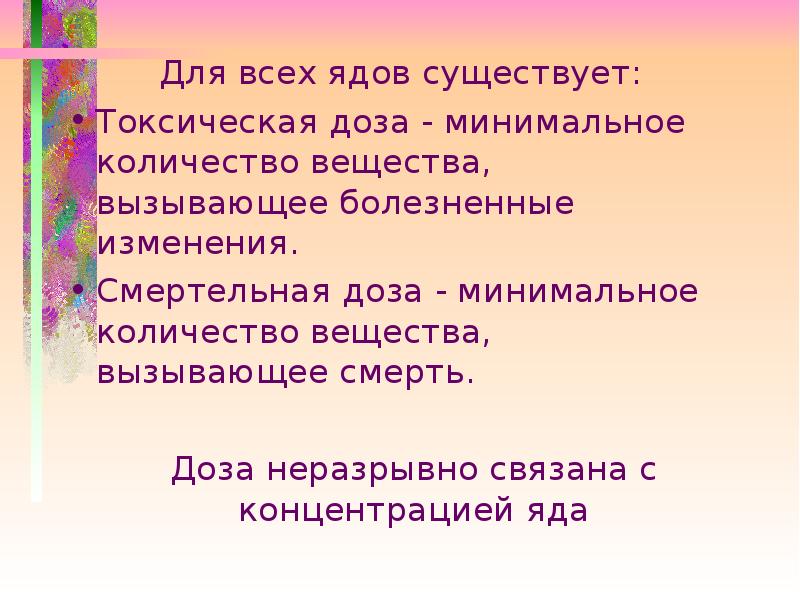 Для всех ядов существует:

• Токсическая доза - минимальное количество вещества, вызывающее болезненные изменения.

• Смертельная доза - минимальное количество вещества, вызывающее смерть.

Доза неразрывно связана с концентрацией яда